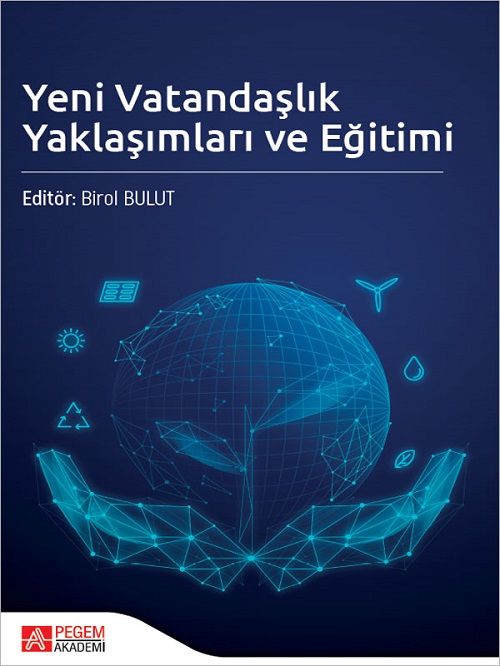 Yeni Vatandaşlık Yaklaşımları ve Eğitimi

Editör: Birol BULUT

PEGEM AKADEMİ